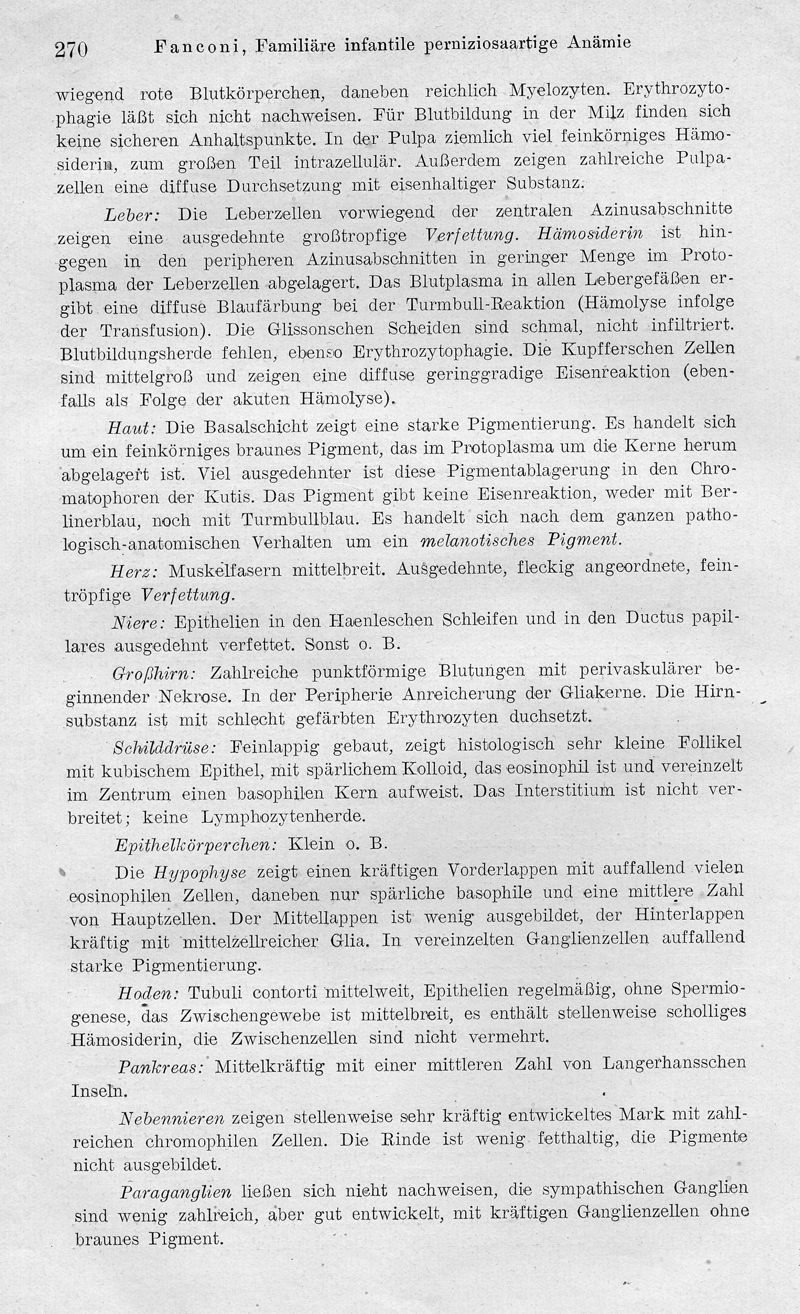 270 Fanconi, Familiäre infantile perniziosaartige Anämie

wiegend rote Blutkörperchen, daneben reichlich Myelozyten. Erythrozytophagie läßt sich nicht nachweisen. Für Blutbildung in der Milz finden sich keine sicheren Anhaltspunkte. In der Pulpa ziemlich viel feinkörniges Hämosiderin, zum großen Teil intrazellulär. Außerdem zeigen zahlreiche Pulpazellen eine diffuse Durchsetzung mit eisenhaltiger Substanz.

Leber: Die Leberzellen vorwiegend der zentralen Azinusabschnitte zeigen eine ausgedehnte großtropfige Verfettung. Hämosiderin ist hingegen in den peripheren Azinusabschnitten in geringer Menge im Protoplasma der Leberzellen abgelagert. Das Blutplasma in allen Lebergefäßen ergibt eine diffuse Blaufärbung bei der Turmbull-Reaktion (Hämolyse infolge der Transfusion). Die Glissonschen Scheiden sind schmal, nicht infiltriert. Blutbildungsherde fehlen, ebenso Erythrozytophagie. Die Kupfferschen Zellen sind mittelgroß und zeigen eine diffuse geringgradige Eisenreaktion (ebenfalls als Folge der akuten Hämolyse).

Haut: Die Basalschicht zeigt eine starke Pigmentierung. Es handelt sich um ein feinkörniges braunes Pigment, das im Protoplasma um die Kerne herum abgelagert ist. Viel ausgedehnter ist diese Pigmentablagerung in den Chromatophoren der Kutis. Das Pigment gibt keine Eisenreaktion, weder mit Berlinerblau, noch mit Turmbullblau. Es handelt sich nach dem ganzen pathologisch-anatomischen Verhalten um ein melanotisches Pigment.

Herz: Muskelfasern mittelbreit. Ausgedehnte, fleckig angeordnete, feintröpfige Verfettung.

Niere: Epithelien in den Haenleschen Schleifen und in den Ductus papillares ausgedehnt verfettet. Sonst o. B.

Großhirn: Zahlreiche punktförmige Blutungen mit perivaskulärer beginnender Nekrose. In der Peripherie Anreicherung der Gliakerne. Die Hirnsubstanz ist mit schlecht gefärbten Erythrozyten duchsetzt.

Schilddrüse: Feinlappig gebaut, zeigt histologisch sehr kleine Follikel mit kubischem Epithel, mit spärlichem Kolloid, das eosinophil ist und vereinzelt im Zentrum einen basophilen Kern aufweist. Das Interstitium ist nicht verbreitet; keine Lymphozytenherde.

Epithelkörperchen: Klein o. B.

Die Hypophyse zeigt einen kräftigen Vorderlappen mit auffallend vielen eosinophilen Zellen, daneben nur spärliche basophile und eine mittlere Zahl von Hauptzellen. Der Mittellappen ist wenig ausgebildet, der Hinterlappen kräftig mit mittelzellreicher Glia. In vereinzelten Ganglienzellen auffallend starke Pigmentierung.

Hoden: Tubuli contorti mittelweit, Epithelien regelmäßig, ohne Spermiogenese, das Zwischengewebe ist mittelbreit, es enthält stellenweise scholliges Hämosiderin, die Zwischenzellen sind nicht vermehrt.

Pankreas: Mittelkräftig mit einer mittleren Zahl von Langerhansschen Inseln.

Nebennieren zeigen stellenweise sehr kräftig entwickeltes Mark mit zahlreichen chromophilen Zellen. Die Rinde ist wenig fetthaltig, die Pigmente nicht ausgebildet.

Paraganglien ließen sich nicht nachweisen, die sympathischen Ganglien sind wenig zahlreich, aber gut entwickelt, mit kräftigen Ganglienzellen ohne braunes Pigment.